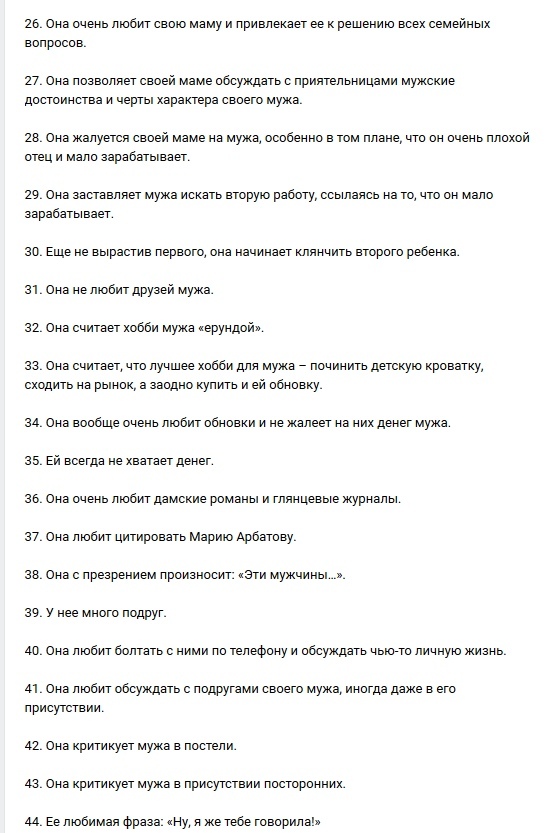 26. Она очень любит свою маму и привлекает ее к решению всех семейных вопросов.

27. Она позволяет своей маме обсуждать с приятельницами мужские достоинства и черты характера своего мужа.

28. Она жалуется своей маме на мужа, особенно в том плане, что он очень плохой отец и мало зарабатывает.

29. Она заставляет мужа искать вторую работу, ссылаясь на то, что он мало зарабатывает.

30. Еще не вырастив первого, она начинает клянчить второго ребенка.

31. Она не любит друзей мужа.

32. Она считает хобби мужа «ерундой».

33. Она считает, что лучшее хобби для мужа – починить детскую кроватку, сходить на рынок, а заодно купить и ей обновку.

34. Она вообще очень любит обновки и не жалеет на них денег мужа.

35. Ей всегда не хватает денег.

36. Она очень любит дамские романы и глянцевые журналы.

37. Она любит цитировать Марию Арбатову.

38. Она с презрением произносит: «Эти мужчины…».

39. У нее много подруг.

40. Она любит болтать с ними по телефону и обсуждать чью-то личную жизнь.

41. Она любит обсуждать с подругами своего мужа, иногда даже в его присутствии.

42. Она критикует мужа в постели.

43. Она критикует мужа в присутствии посторонних.

44. Ее любимая фраза: «Ну, я же тебе говорила!»